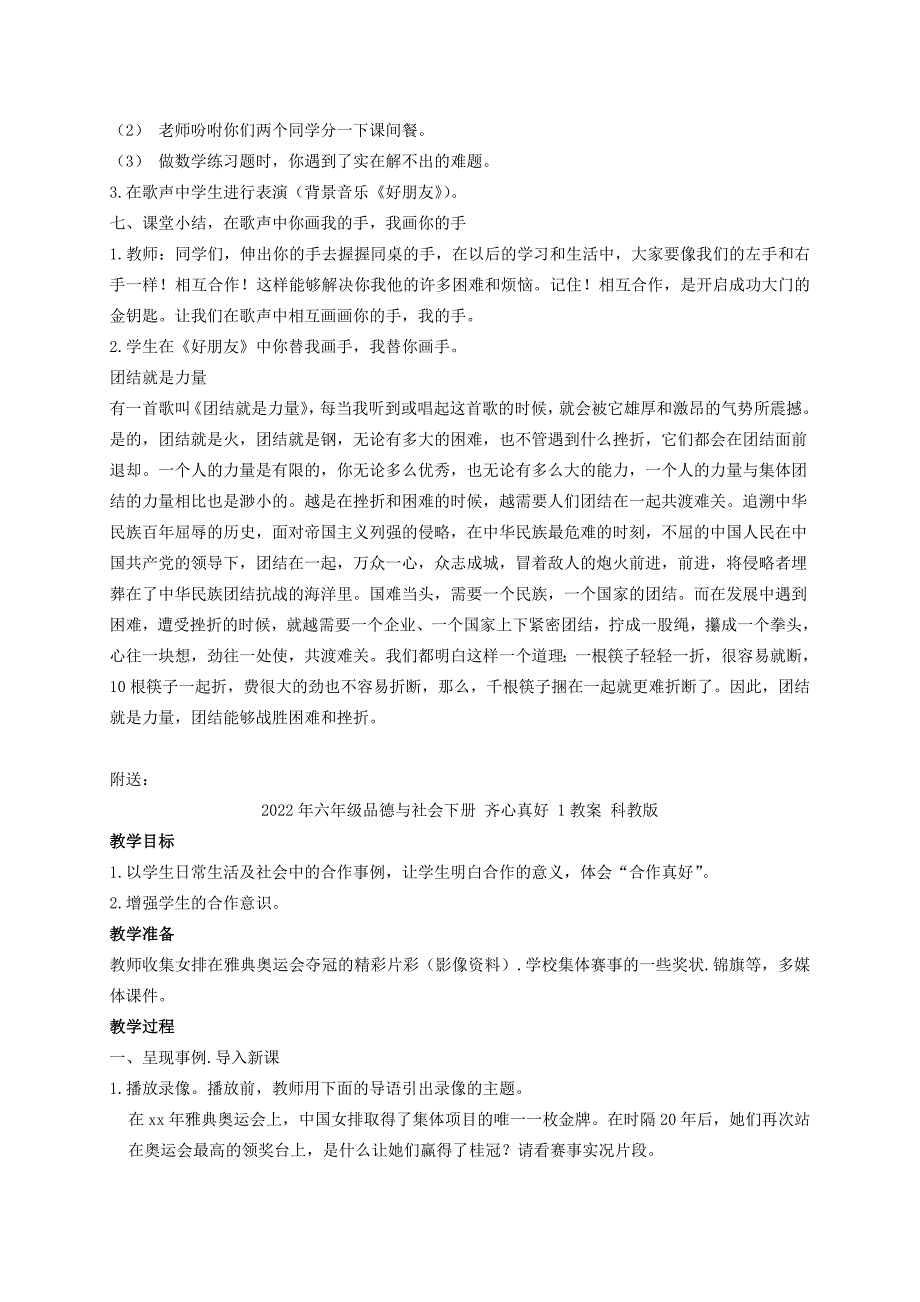 （2） 老师吩咐你们两个同学分一下课间餐。

（3） 做数学练习题时，你遇到了实在解不出的难题。

3.在歌声中学生进行表演（背景音乐《好朋友》）。

七、课堂小结，在歌声中你画我的手，我画你的手

1.教师：同学们，伸出你的手去握握同桌的手，在以后的学习和生活中，大家要像我们的左手和右手一样！相互合作！这样能够解决你我他的许多困难和烦恼。记住！相互合作，是开启成功大门的金钥匙。让我们在歌声中相互画画你的手，我的手。

2.学生在《好朋友》中你替我画手，我替你画手。

团结就是力量

有一首歌叫《团结就是力量》，每当我听到或唱起这首歌的时候，就会被它雄厚和激昂的气势所震撼。是的，团结就是火，团结就是钢，无论有多大的困难，也不管遇到什么挫折，它们都会在团结面前退却。一个人的力量是有限的，你无论多么优秀，也无论有多么大的能力，一个人的力量与集体团结的力量相比也是渺小的。越是在挫折和困难的时候，越需要人们团结在一起共渡难关。追溯中华民族百年屈辱的历史，面对帝国主义列强的侵略，在中华民族最危难的时刻，不屈的中国人民在中国共产党的领导下，团结在一起，万众一心，众志成城，冒着敌人的炮火前进，前进，将侵略者埋葬在了中华民族团结抗战的海洋里。国难当头，需要一个民族，一个国家的团结。而在发展中遇到困难，遭受挫折的时候，就越需要一个企业、一个国家上下紧密团结，拧成一股绳，攥成一个拳头，心往一块想，劲往一处使，共渡难关。我们都明白这样一个道理：一根筷子轻轻一折，很容易就断，10根筷子一起折，费很大的劲也不容易折断，那么，千根筷子捆在一起就更难折断了。因此，团结就是力量，团结能够战胜困难和挫折。

附送：

2022年六年级品德与社会下册 齐心真好 1教案 科教版

教学目标

1.以学生日常生活及社会中的合作事例，让学生明白合作的意义，体会“合作真好”。

2.增强学生的合作意识。

教学准备

教师收集女排在雅典奥运会夺冠的精彩片彩（影像资料）.学校集体赛事的一些奖状.锦旗等，多媒体课件。

教学过程

一、呈现事例.导入新课

1.播放录像。播放前，教师用下面的导语引出录像的主题。

在xx年雅典奥运会上，中国女排取得了集体项目的唯一一枚金牌。在时隔20年后，她们再次站在奥运会最高的领奖台上，是什么让她们赢得了桂冠？请看赛事实况片段。